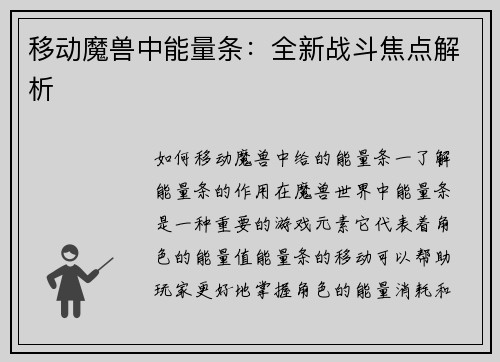 移动魔兽中能量条：全新战斗焦点解析

如何移动魔兽中给的能量条一了解能量条的作用在魔兽世界中能量条是一种重要的游戏元素它代表着角色的能量值能量条的移动可以帮助玩家更好地掌握角色的能量消耗和